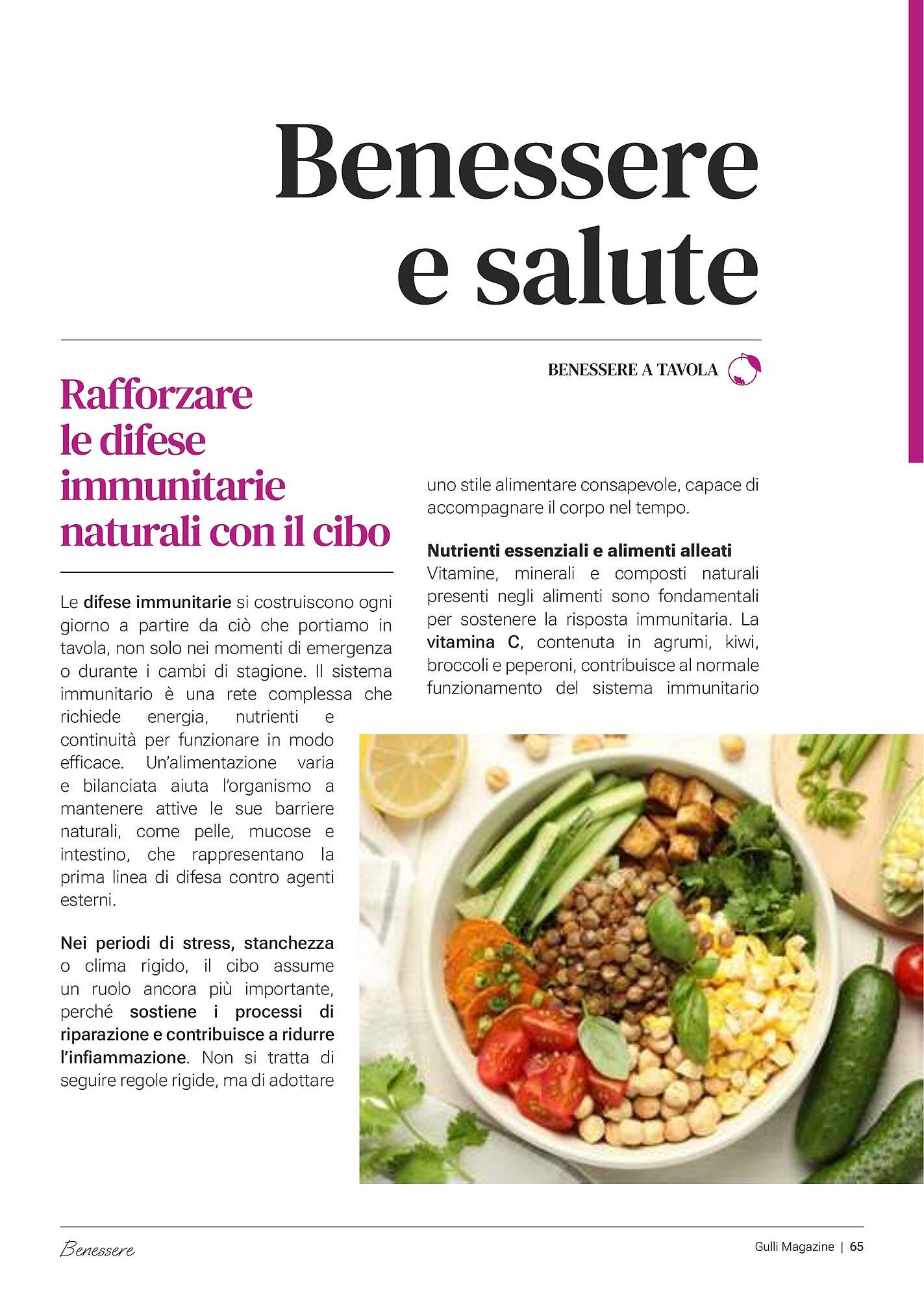 Benessere e salute

BENESSERE A TAVOLA

Rafforzare le difese immunitarie naturali con il cibo

Le difese immunitarie si costruiscono ogni giorno a partire da ciò che portiamo in tavola, non solo nei momenti di emergenza o durante i cambi di stagione. Il sistema immunitario è una rete complessa che richiede energia, nutrienti e continuità per funzionare in modo efficace. Un'alimentazione varia e bilanciata aiuta l'organismo a mantenere attive le sue barriere naturali, come pelle, mucose e intestino, che rappresentano la prima linea di difesa contro agenti esterni.

Nei periodi di stress, stanchezza o clima rigido, il cibo assume un ruolo ancora più importante, perché sostiene i processi di riparazione e contribuisce a ridurre l'infiammazione. Non si tratta di seguire regole rigide, ma di adottare uno stile alimentare consapevole, capace di accompagnare il corpo nel tempo.

Nutrienti essenziali e alimenti alleati
Vitamine, minerali e composti naturali presenti negli alimenti sono fondamentali per sostenere la risposta immunitaria. La vitamina C, contenuta in agrumi, kiwi, broccoli e peperoni, contribuisce al normale funzionamento del sistema immunitario

Benessere

Gulli Magazine | 65